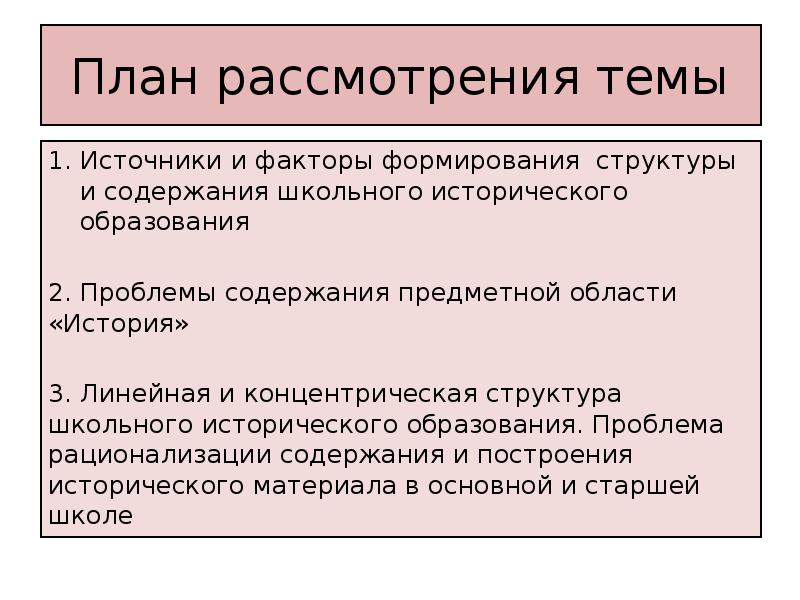 План рассмотрения темы

1. Источники и факторы формирования структуры и содержания школьного исторического образования

2. Проблемы содержания предметной области «История»

3. Линейная и концентрическая структура школьного исторического образования. Проблема рационализации содержания и построения исторического материала в основной и старшей школе